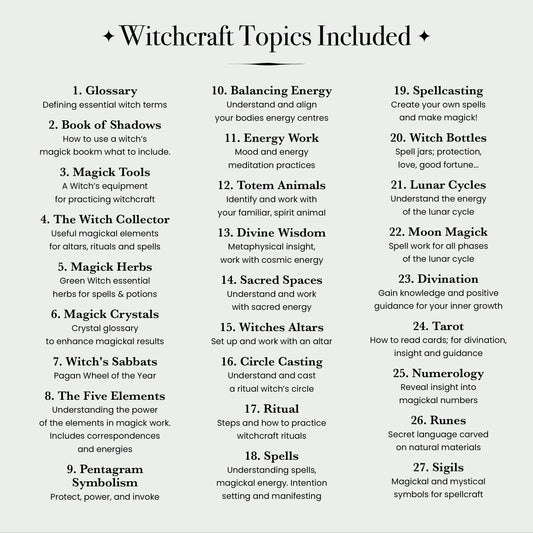 ✦ Witchcraft Topics Included ✦

1. Glossary
Defining essential witch terms

2. Book of Shadows
How to use a witch's magick bookm what to include.

3. Magick Tools
A Witch's equipment for practicing witchcraft

4. The Witch Collector
Useful magickal elements for altars, rituals and spells

5. Magick Herbs
Green Witch essential herbs for spells & potions

6. Magick Crystals
Crystal glossary to enhance magickal results

7. Witch's Sabbats
Pagan Wheel of the Year

8. The Five Elements
Understanding the power of the elements in magick work. Includes correspondences and energies

9. Pentagram Symbolism
Protect, power, and invoke

10. Balancing Energy
Understand and align your bodies energy centres

11. Energy Work
Mood and energy meditation practices

12. Totem Animals
Identify and work with your familiar, spirit animal

13. Divine Wisdom
Metaphysical insight, work with cosmic energy

14. Sacred Spaces
Understand and work with sacred energy

15. Witches Altars
Set up and work with an altar

16. Circle Casting
Understand and cast a ritual witch's circle

17. Ritual
Steps and how to practice witchcraft rituals

18. Spells
Understanding spells, magickal energy. Intention setting and manifesting

19. Spellcasting
Create your own spells and make magick!

20. Witch Bottles
Spell jars; protection, love, good fortune...

21. Lunar Cycles
Understand the energy of the lunar cycle

22. Moon Magick
Spell work for all phases of the lunar cycle

23. Divination
Gain knowledge and positive guidance for your inner growth

24. Tarot
How to read cards; for divination, insight and guidance

25. Numerology
Reveal insight into magickal numbers

26. Runes
Secret language carved on natural materials

27. Sigils
Magickal and mystical symbols for spellcraft